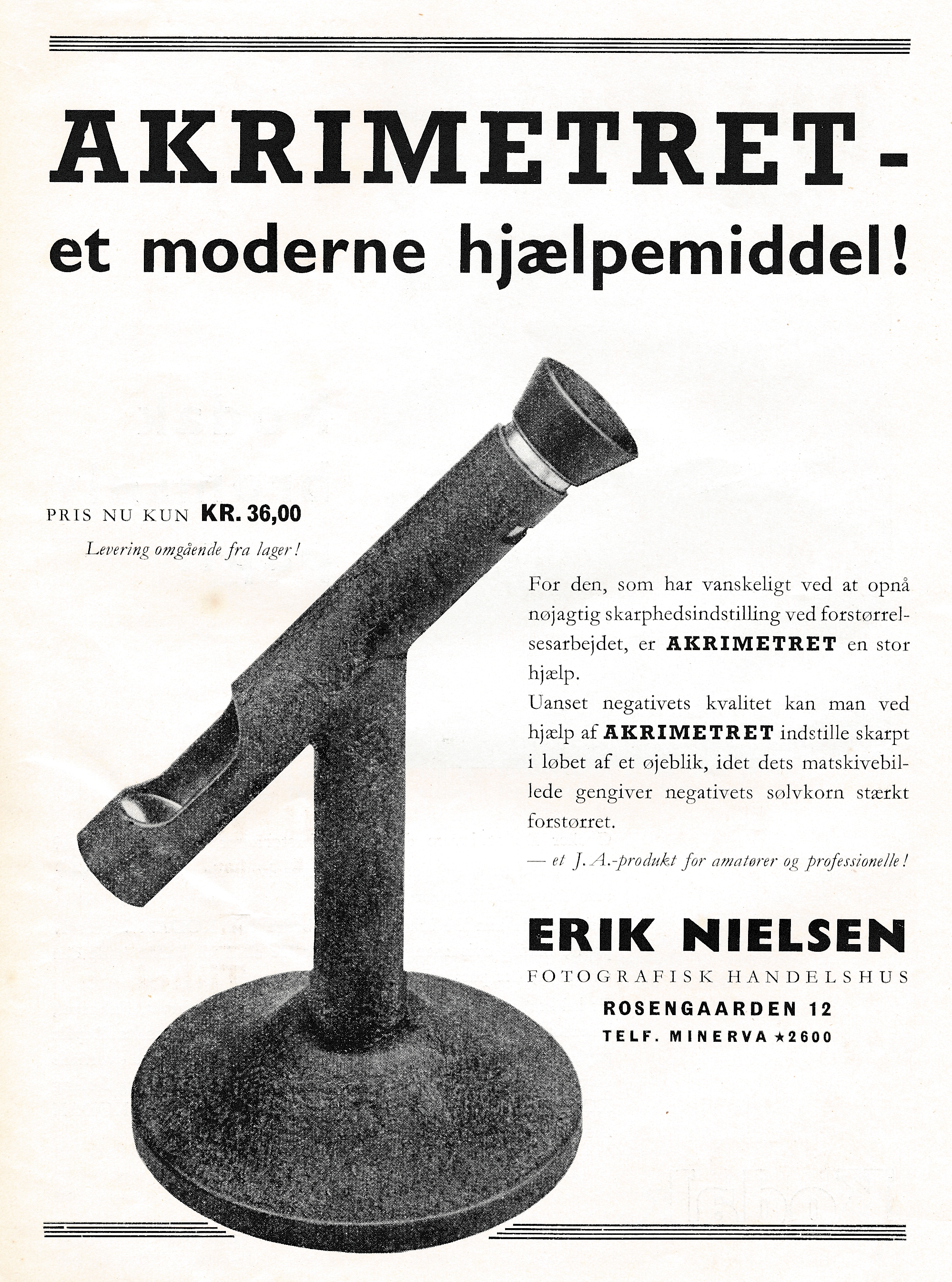 AKRIMETRET -
et moderne hjælpemiddel!

PRIS NU KUN KR. 36,00
Levering omgående fra lager!

For den, som har vanskeligt ved at opnå nøjagtig skarphedsindstilling ved forstørrelsesarbejdet, er AKRIMETRET en stor hjælp.
Uanset negativets kvalitet kan man ved hjælp af AKRIMETRET indstille skarpt i løbet af et øjeblik, idet dets matskivebillede gengiver negativets sølvkorn stærkt forstørret.

— et J. A.-produkt for amatører og professionelle!

ERIK NIELSEN
FOTOGRAFISK HANDELSHUS
ROSENGAARDEN 12
TELF. MINERVA ★2600